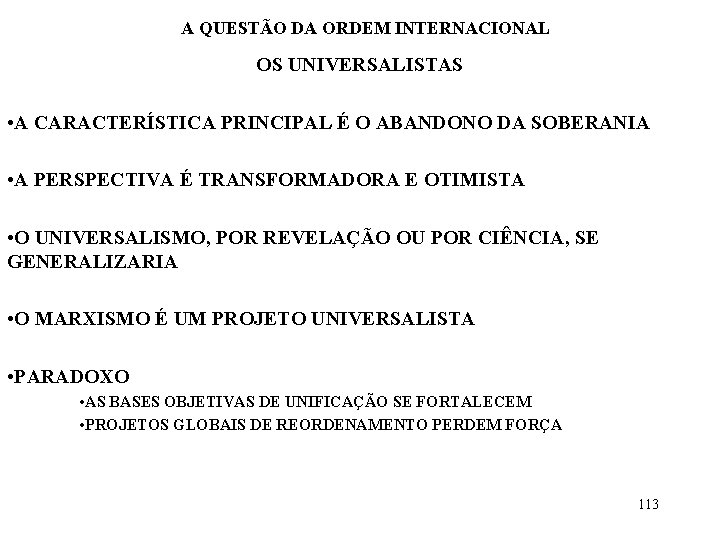 A QUESTÃO DA ORDEM INTERNACIONAL

OS UNIVERSALISTAS

•A CARACTERÍSTICA PRINCIPAL É O ABANDONO DA SOBERANIA

•A PERSPECTIVA É TRANSFORMADORA E OTIMISTA

•O UNIVERSALISMO, POR REVELAÇÃO OU POR CIÊNCIA, SE GENERALIZARIA

•O MARXISMO É UM PROJETO UNIVERSALISTA

•PARADOXO
•AS BASES OBJETIVAS DE UNIFICAÇÃO SE FORTALECEM
•PROJETOS GLOBAIS DE REORDENAMENTO PERDEM FORÇA

113